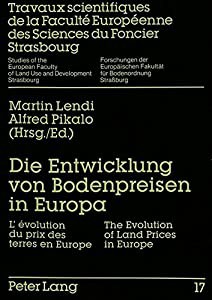 Travaux scientifiques de la Faculté Européenne des Sciences du Foncier Strasbourg

Studies of the European Faculty of Land Use and Development Strasbourg

Forschungen der Europäischen Fakultät für Bodenordnung Straßburg

Martin Lendi
Alfred Pikalo
(Hrsg./Ed.)

Die Entwicklung von Bodenpreisen in Europa

L' évolution du prix des terres en Europe

The Evolution of Land Prices in Europe

Peter Lang

17